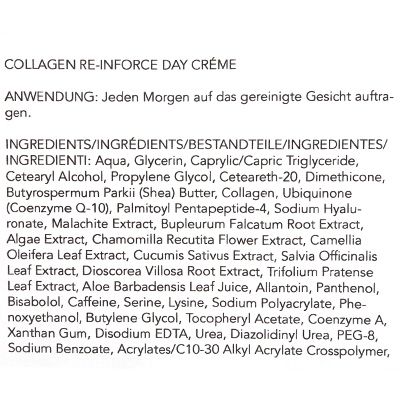 COLLAGEN RE-INFORCE DAY CRÉME

ANWENDUNG: Jeden Morgen auf das gereinigte Gesicht auftragen.

INGREDIENTS/INGRÉDIENTS/BESTANDTEILE/INGREDIENTES/INGREDIENTI: Aqua, Glycerin, Caprylic/Capric Triglyceride, Cetearyl Alcohol, Propylene Glycol, Ceteareth-20, Dimethicone, Butyrospermum Parkii (Shea) Butter, Collagen, Ubiquinone (Coenzyme Q-10), Palmitoyl Pentapeptide-4, Sodium Hyaluronate, Malachite Extract, Bupleurum Falcatum Root Extract, Algae Extract, Chamomilla Recutita Flower Extract, Camellia Oleifera Leaf Extract, Cucumis Sativus Extract, Salvia Officinalis Leaf Extract, Dioscorea Villosa Root Extract, Trifolium Pratense Leaf Extract, Aloe Barbadensis Leaf Juice, Allantoin, Panthenol, Bisabolol, Caffeine, Serine, Lysine, Sodium Polyacrylate, Phenoxyethanol, Butylene Glycol, Tocopheryl Acetate, Coenzyme A, Xanthan Gum, Disodium EDTA, Urea, Diazolidinyl Urea, PEG-8, Sodium Benzoate, Acrylates/C10-30 Alkyl Acrylate Crosspolymer,